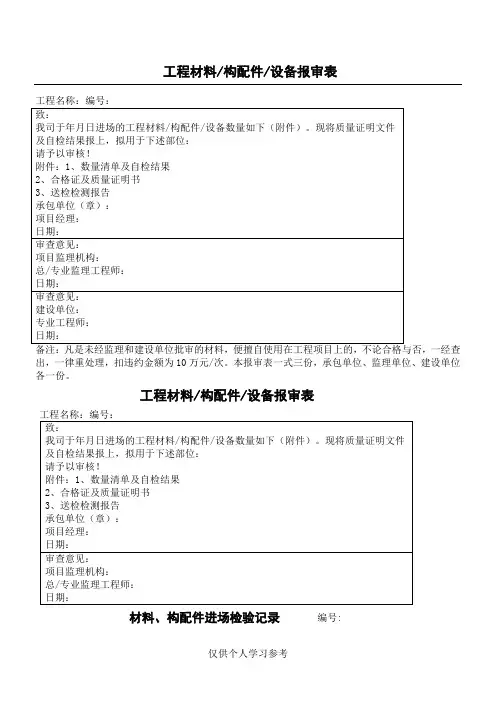 工程材料/构配件/设备报审表

工程名称：编号：

致：
我司于年月日进场的工程材料/构配件/设备数量如下（附件）。现将质量证明文件及自检结果报上，拟用于下述部位：
请予以审核！
附件：1、数量清单及自检结果
2、合格证及质量证明书
3、送检检测报告
承包单位（章）：
项目经理：
日期：

审查意见：
项目监理机构：
总/专业监理工程师：
日期：

审查意见：
建设单位：
专业工程师：
日期：

备注：凡是未经监理和建设单位批审的材料，便擅自使用在工程项目上的，不论合格与否，一经查出，一律重处理，扣违约金额为10万元/次。本报审表一式三份，承包单位、监理单位、建设单位各一份。

工程材料/构配件/设备报审表

工程名称：编号：

致：
我司于年月日进场的工程材料/构配件/设备数量如下（附件）。现将质量证明文件及自检结果报上，拟用于下述部位：
请予以审核！
附件：1、数量清单及自检结果
2、合格证及质量证明书
3、送检检测报告
承包单位（章）：
项目经理：
日期：

审查意见：
项目监理机构：
总/专业监理工程师：
日期：

材料、构配件进场检验记录 编号：

仅供个人学习参考